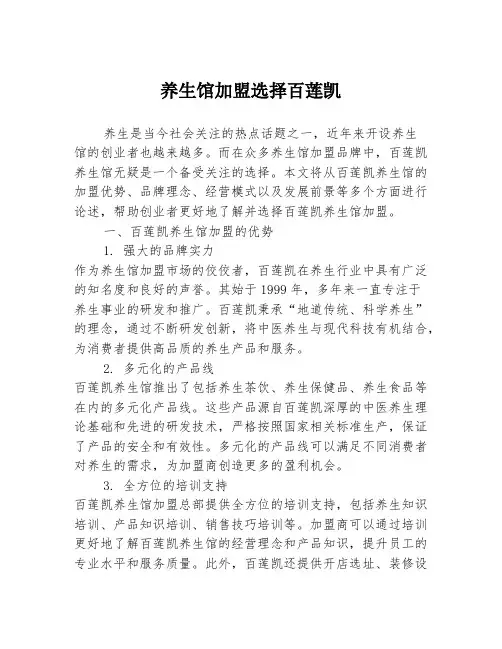 养生馆加盟选择百莲凯

养生是当今社会关注的热点话题之一，近年来开设养生馆的创业者也越来越多。而在众多养生馆加盟品牌中，百莲凯养生馆无疑是一个备受关注的选择。本文将从百莲凯养生馆的加盟优势、品牌理念、经营模式以及发展前景等多个方面进行论述，帮助创业者更好地了解并选择百莲凯养生馆加盟。

一、百莲凯养生馆加盟的优势

1. 强大的品牌实力

作为养生馆加盟市场的佼佼者，百莲凯在养生行业中具有广泛的知名度和良好的声誉。其始于 1999 年，多年来一直专注于养生事业的研发和推广。百莲凯秉承“地道传统、科学养生”的理念，通过不断研发创新，将中医养生与现代科技有机结合，为消费者提供高品质的养生产品和服务。

2. 多元化的产品线

百莲凯养生馆推出了包括养生茶饮、养生保健品、养生食品等在内的多元化产品线。这些产品源自百莲凯深厚的中医养生理论基础和先进的研发技术，严格按照国家相关标准生产，保证了产品的安全和有效性。多元化的产品线可以满足不同消费者对养生的需求，为加盟商创造更多的盈利机会。

3. 全方位的培训支持

百莲凯养生馆加盟总部提供全方位的培训支持，包括养生知识培训、产品知识培训、销售技巧培训等。加盟商可以通过培训更好地了解百莲凯养生馆的经营理念和产品知识，提升员工的专业水平和服务质量。此外，百莲凯还提供开店选址、装修设